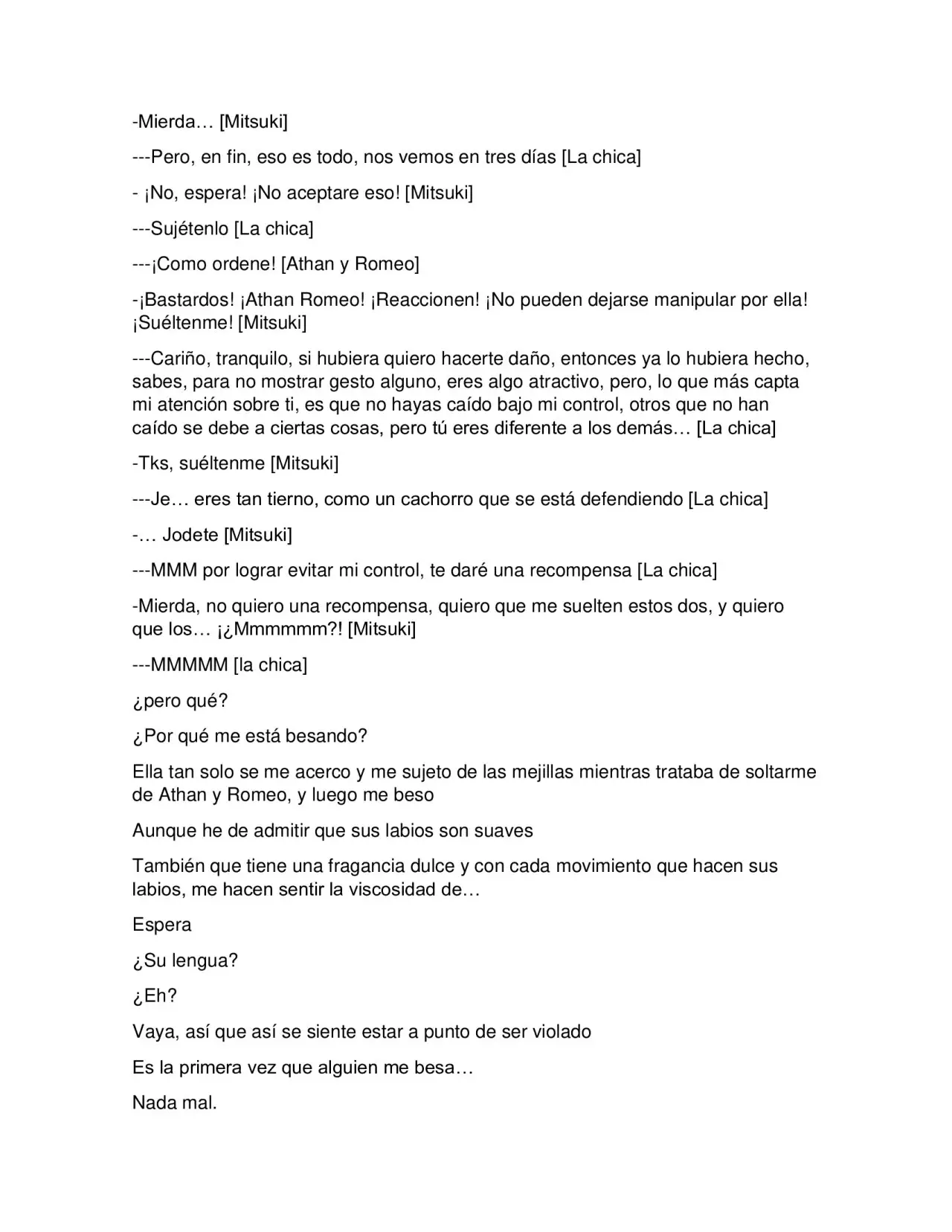 -Mierda… [Mitsuki]

---Pero, en fin, eso es todo, nos vemos en tres días [La chica]

- ¡No, espera! ¡No aceptare eso! [Mitsuki]

---Sujétenlo [La chica]

---¡Como ordene! [Athan y Romeo]

-¡Bastardos! ¡Athan Romeo! ¡Reaccionen! ¡No pueden dejarse manipular por ella! ¡Suéltenme! [Mitsuki]

---Cariño, tranquilo, si hubiera quiero hacerte daño, entonces ya lo hubiera hecho, sabes, para no mostrar gesto alguno, eres algo atractivo, pero, lo que más capta mi atención sobre ti, es que no hayas caído bajo mi control, otros que no han caído se debe a ciertas cosas, pero tú eres diferente a los demás… [La chica]

-Tks, suéltenme [Mitsuki]

---Je… eres tan tierno, como un cachorro que se está defendiendo [La chica]

-… Jodete [Mitsuki]

---MMM por lograr evitar mi control, te daré una recompensa [La chica]

-Mierda, no quiero una recompensa, quiero que me suelten estos dos, y quiero que los… ¡¿Mmmmmm?! [Mitsuki]

---MMMMM [la chica]

¿pero qué?

¿Por qué me está besando?

Ella tan solo se me acerco y me sujeto de las mejillas mientras trataba de soltarme de Athan y Romeo, y luego me beso

Aunque he de admitir que sus labios son suaves

También que tiene una fragancia dulce y con cada movimiento que hacen sus labios, me hacen sentir la viscosidad de…

Espera

¿Su lengua?

¿Eh?

Vaya, así que así se siente estar a punto de ser violado

Es la primera vez que alguien me besa…

Nada mal.